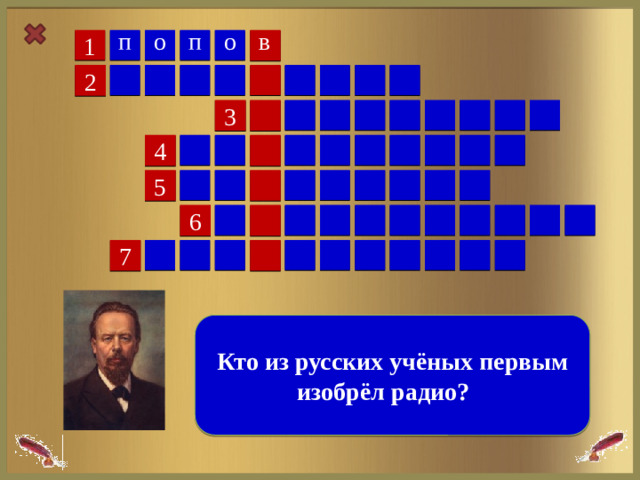 1 П О П О В
2
3
4
5
6
7

Кто из русских учёных первым изобрёл радио?